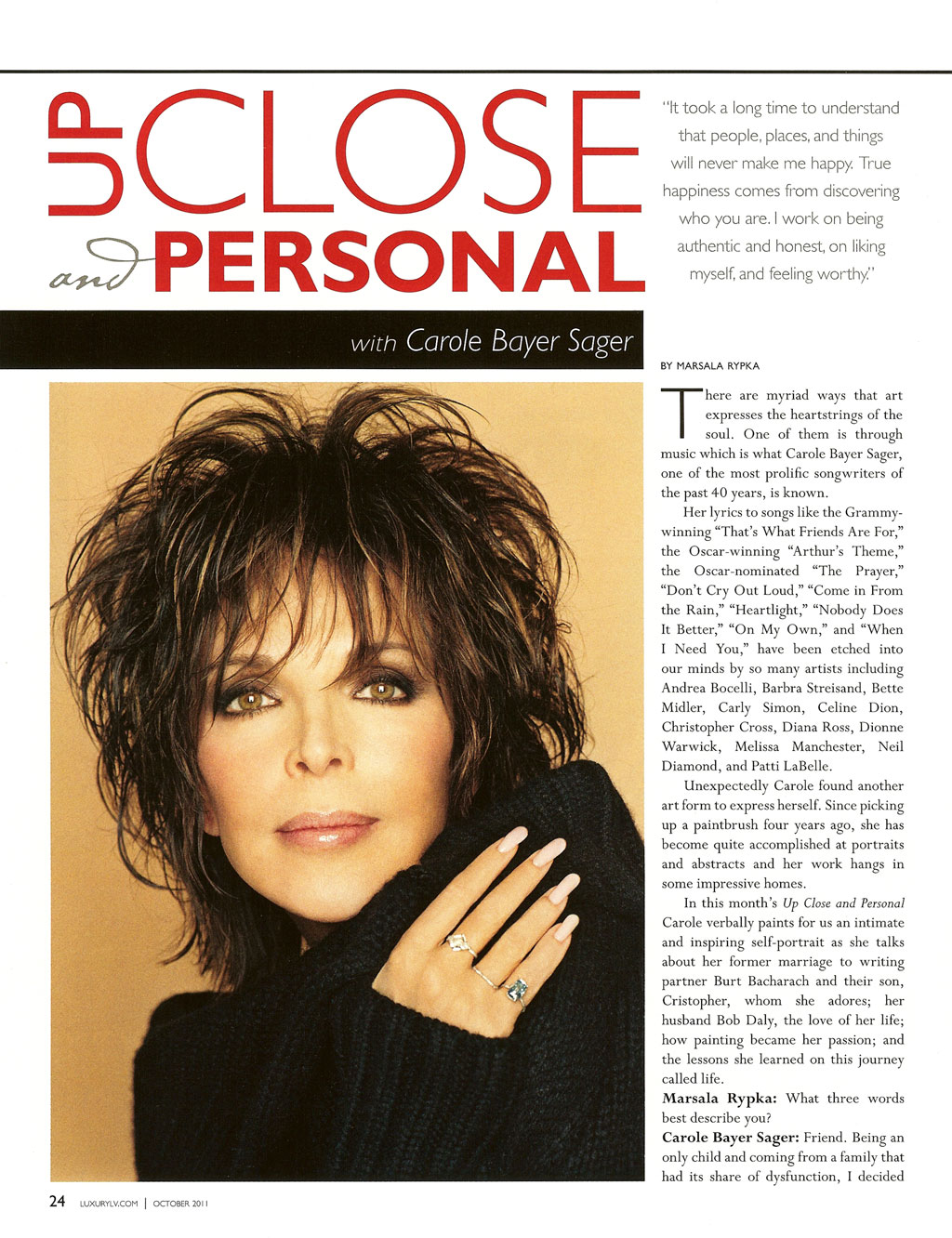 UP CLOSE

and PERSONAL

with Carole Bayer Sager

"It took a long time to understand that people, places, and things will never make me happy. True happiness comes from discovering who you are. I work on being authentic and honest, on liking myself, and feeling worthy."

BY MARSALA RYPKA

There are myriad ways that art expresses the heartstrings of the soul. One of them is through music which is what Carole Bayer Sager, one of the most prolific songwriters of the past 40 years, is known.

Her lyrics to songs like the Grammy-winning "That's What Friends Are For," the Oscar-winning "Arthur's Theme," the Oscar-nominated "The Prayer," "Don't Cry Out Loud," "Come in From the Rain," "Heartlight," "Nobody Does It Better," "On My Own," and "When I Need You," have been etched into our minds by so many artists including Andrea Bocelli, Barbra Streisand, Bette Midler, Carly Simon, Celine Dion, Christopher Cross, Diana Ross, Dionne Warwick, Melissa Manchester, Neil Diamond, and Patti LaBelle.

Unexpectedly Carole found another art form to express herself. Since picking up a paintbrush four years ago, she has become quite accomplished at portraits and abstracts and her work hangs in some impressive homes.

In this month's Up Close and Personal Carole verbally paints for us an intimate and inspiring self-portrait as she talks about her former marriage to writing partner Burt Bacharach and their son, Cristopher, whom she adores; her husband Bob Daly, the love of her life; how painting became her passion; and the lessons she learned on this journey called life.

Marsala Rypka: What three words best describe you?

Carole Bayer Sager: Friend. Being an only child and coming from a family that had its share of dysfunction, I decided

24 LUXURYLV.COM | OCTOBER 2011